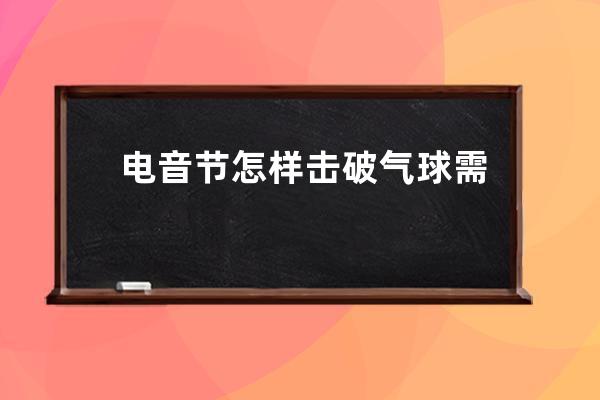 电音节怎样击破气球需